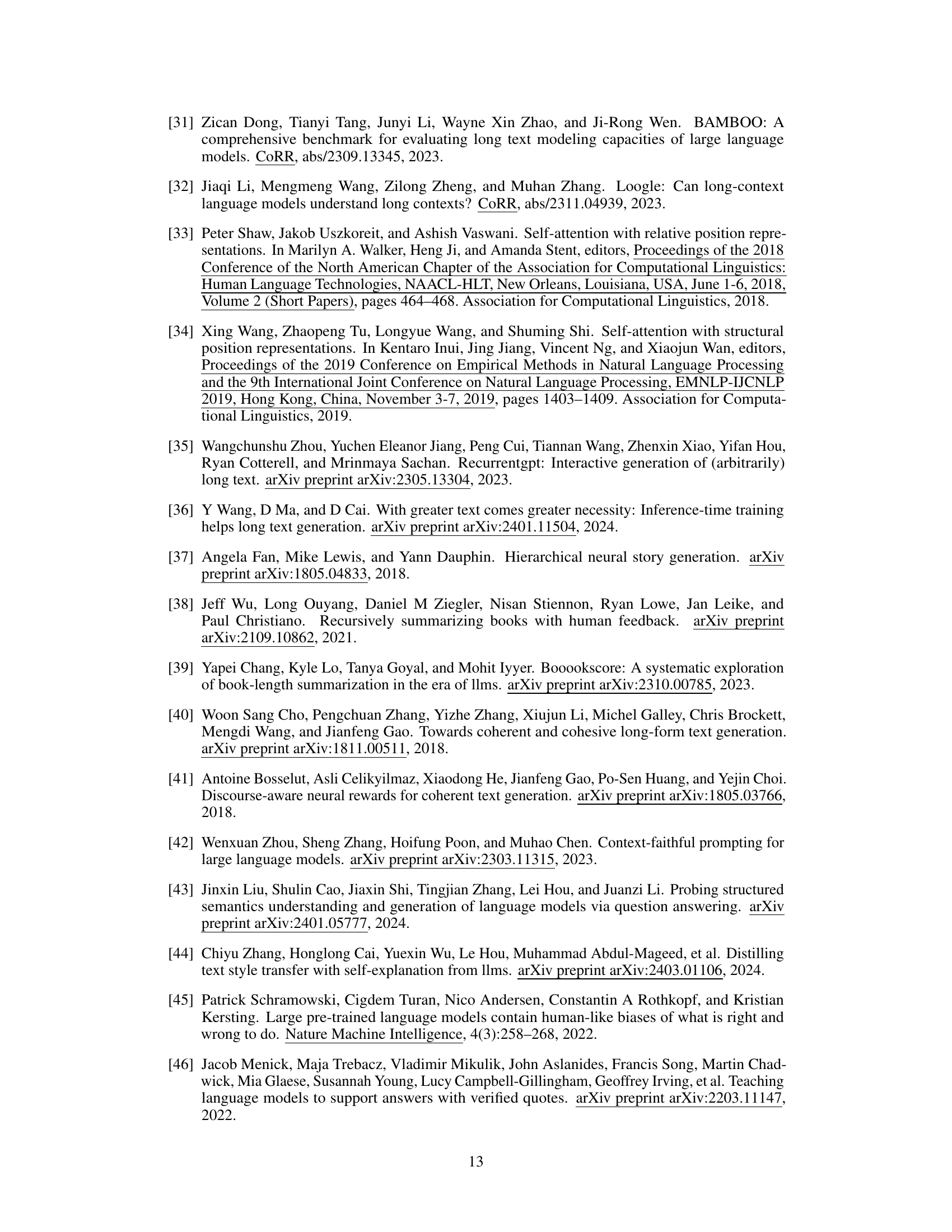 [31] Zican Dong, Tianyi Tang, Junyi Li, Wayne Xin Zhao, and Ji-Rong Wen. BAMBOO: A comprehensive benchmark for evaluating long text modeling capacities of large language models. CoRR, abs/2309.13345, 2023.

[32] Jiaqi Li, Mengmeng Wang, Zilong Zheng, and Muhan Zhang. Loogle: Can long-context language models understand long contexts? CoRR, abs/2311.04939, 2023.

[33] Peter Shaw, Jakob Uszkoreit, and Ashish Vaswani. Self-attention with relative position representations. In Marilyn A. Walker, Heng Ji, and Amanda Stent, editors, Proceedings of the 2018 Conference of the North American Chapter of the Association for Computational Linguistics: Human Language Technologies, NAACL-HLT, New Orleans, Louisiana, USA, June 1-6, 2018, Volume 2 (Short Papers), pages 464–468. Association for Computational Linguistics, 2018.

[34] Xing Wang, Zhaopeng Tu, Longyue Wang, and Shuming Shi. Self-attention with structural position representations. In Kentaro Inui, Jing Jiang, Vincent Ng, and Xiaojun Wan, editors, Proceedings of the 2019 Conference on Empirical Methods in Natural Language Processing and the 9th International Joint Conference on Natural Language Processing, EMNLP-IJCNLP 2019, Hong Kong, China, November 3-7, 2019, pages 1403–1409. Association for Computational Linguistics, 2019.

[35] Wangchunshu Zhou, Yuchen Eleanor Jiang, Peng Cui, Tiannan Wang, Zhenxin Xiao, Yifan Hou, Ryan Cotterell, and Mrinmaya Sachan. Recurrentgpt: Interactive generation of (arbitrarily) long text. arXiv preprint arXiv:2305.13304, 2023.

[36] Y Wang, D Ma, and D Cai. With greater text comes greater necessity: Inference-time training helps long text generation. arXiv preprint arXiv:2401.11504, 2024.

[37] Angela Fan, Mike Lewis, and Yann Dauphin. Hierarchical neural story generation. arXiv preprint arXiv:1805.04833, 2018.

[38] Jeff Wu, Long Ouyang, Daniel M Ziegler, Nisan Stiennon, Ryan Lowe, Jan Leike, and Paul Christiano. Recursively summarizing books with human feedback. arXiv preprint arXiv:2109.10862, 2021.

[39] Yapei Chang, Kyle Lo, Tanya Goyal, and Mohit Iyyer. Booookscore: A systematic exploration of book-length summarization in the era of llms. arXiv preprint arXiv:2310.00785, 2023.

[40] Woon Sang Cho, Pengchuan Zhang, Yizhe Zhang, Xiujun Li, Michel Galley, Chris Brockett, Mengdi Wang, and Jianfeng Gao. Towards coherent and cohesive long-form text generation. arXiv preprint arXiv:1811.00511, 2018.

[41] Antoine Bosselut, Asli Celikyilmaz, Xiaodong He, Jianfeng Gao, Po-Sen Huang, and Yejin Choi. Discourse-aware neural rewards for coherent text generation. arXiv preprint arXiv:1805.03766, 2018.

[42] Wenxuan Zhou, Sheng Zhang, Hoifung Poon, and Muhao Chen. Context-faithful prompting for large language models. arXiv preprint arXiv:2303.11315, 2023.

[43] Jinxin Liu, Shulin Cao, Jiaxin Shi, Tingjian Zhang, Lei Hou, and Juanzi Li. Probing structured semantics understanding and generation of language models via question answering. arXiv preprint arXiv:2401.05777, 2024.

[44] Chiyu Zhang, Honglong Cai, Yuexin Wu, Le Hou, Muhammad Abdul-Mageed, et al. Distilling text style transfer with self-explanation from llms. arXiv preprint arXiv:2403.01106, 2024.

[45] Patrick Schramowski, Cigdem Turan, Nico Andersen, Constantin A Rothkopf, and Kristian Kersting. Large pre-trained language models contain human-like biases of what is right and wrong to do. Nature Machine Intelligence, 4(3):258–268, 2022.

[46] Jacob Menick, Maja Trebacz, Vladimir Mikulik, John Aslanides, Francis Song, Martin Chadwick, Mia Glaese, Susannah Young, Lucy Campbell-Gillingham, Geoffrey Irving, et al. Teaching language models to support answers with verified quotes. arXiv preprint arXiv:2203.11147, 2022.

13